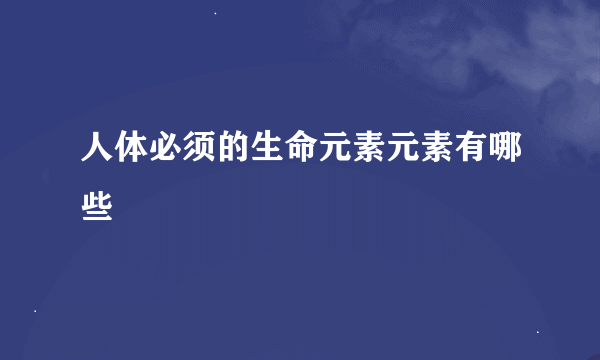 人体必须的生命元素元素有哪些